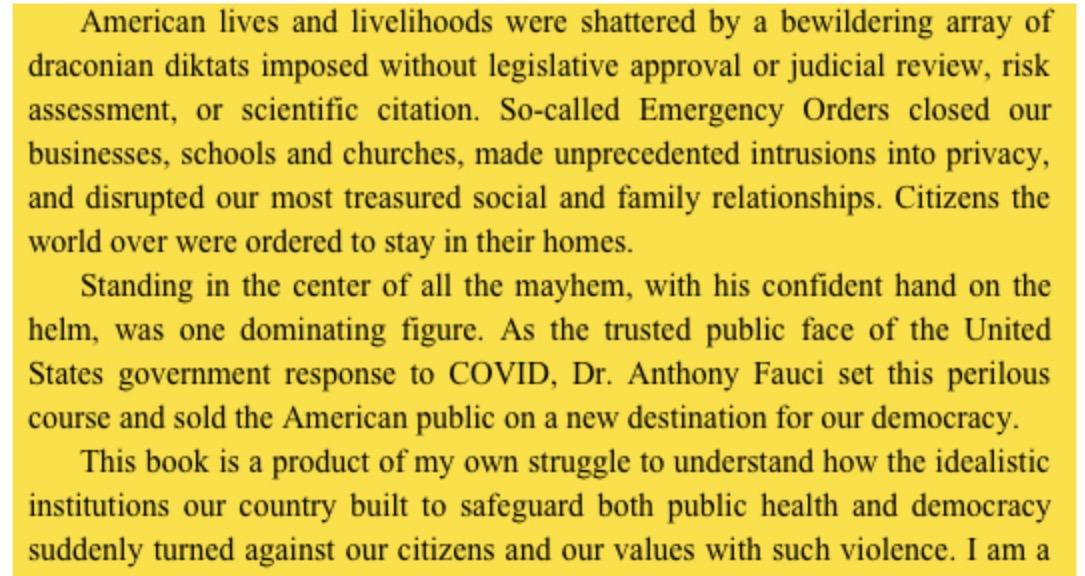 American lives and livelihoods were shattered by a bewildering array of draconian diktats imposed without legislative approval or judicial review, risk assessment, or scientific citation. So-called Emergency Orders closed our businesses, schools and churches, made unprecedented intrusions into privacy, and disrupted our most treasured social and family relationships. Citizens the world over were ordered to stay in their homes.

Standing in the center of all the mayhem, with his confident hand on the helm, was one dominating figure. As the trusted public face of the United States government response to COVID, Dr. Anthony Fauci set this perilous course and sold the American public on a new destination for our democracy.

This book is a product of my own struggle to understand how the idealistic institutions our country built to safeguard both public health and democracy suddenly turned against our citizens and our values with such violence. I am a